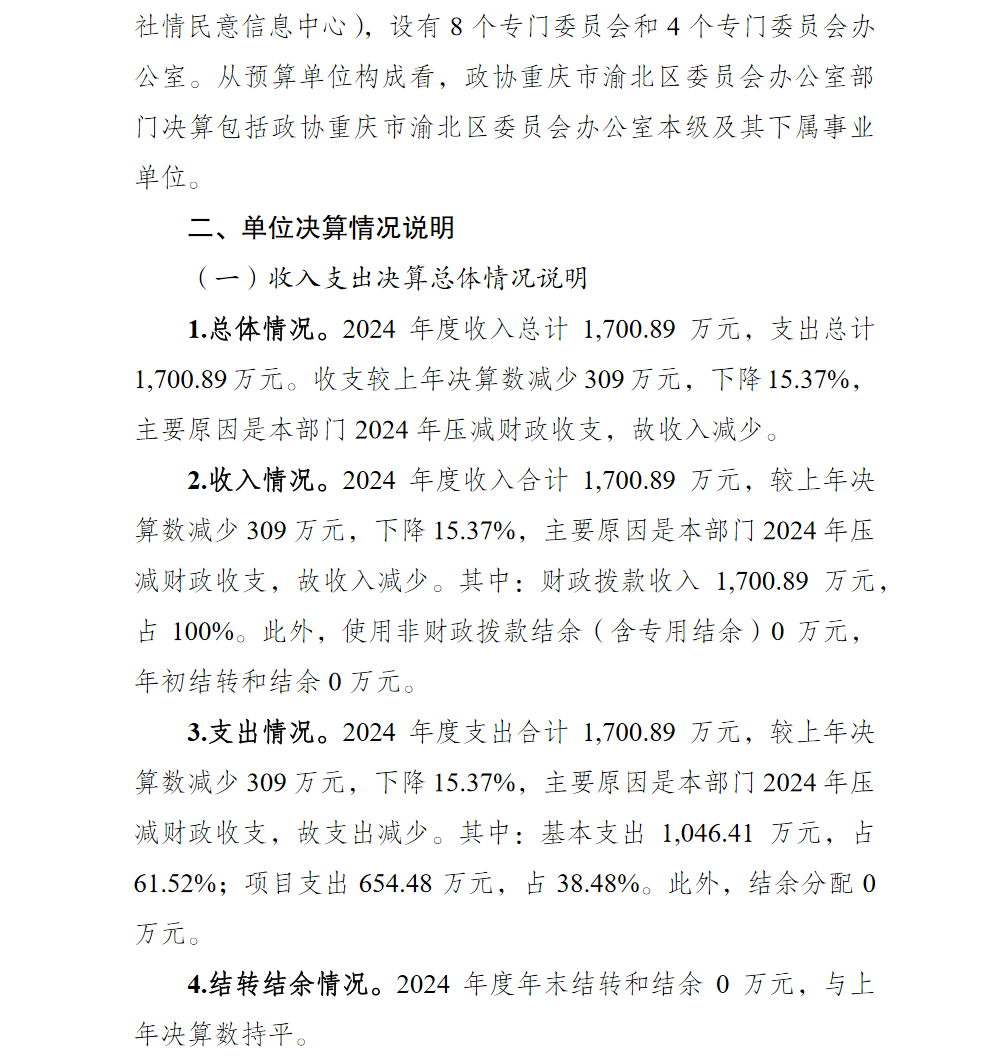 社情民意信息中心），设有 8 个专门委员会和 4 个专门委员会办公室。从预算单位构成看，政协重庆市渝北区委员会办公室部门决算包括政协重庆市渝北区委员会办公室本级及其下属事业单位。

二、单位决算情况说明

（一）收入支出决算总体情况说明

1.总体情况。2024 年度收入总计 1,700.89 万元，支出总计 1,700.89 万元。收支较上年决算数减少 309 万元，下降 15.37%，主要原因是本部门 2024 年压减财政收支，故收入减少。

2.收入情况。2024 年度收入合计 1,700.89 万元，较上年决算数减少 309 万元，下降 15.37%，主要原因是本部门 2024 年压减财政收支，故收入减少。其中：财政拨款收入 1,700.89 万元，占 100%。此外，使用非财政拨款结余（含专用结余）0 万元，年初结转和结余 0 万元。

3.支出情况。2024 年度支出合计 1,700.89 万元，较上年决算数减少 309 万元，下降 15.37%，主要原因是本部门 2024 年压减财政收支，故支出减少。其中：基本支出 1,046.41 万元，占 61.52%；项目支出 654.48 万元，占 38.48%。此外，结余分配 0 万元。

4.结转结余情况。2024 年度年末结转和结余 0 万元，与上年决算数持平。